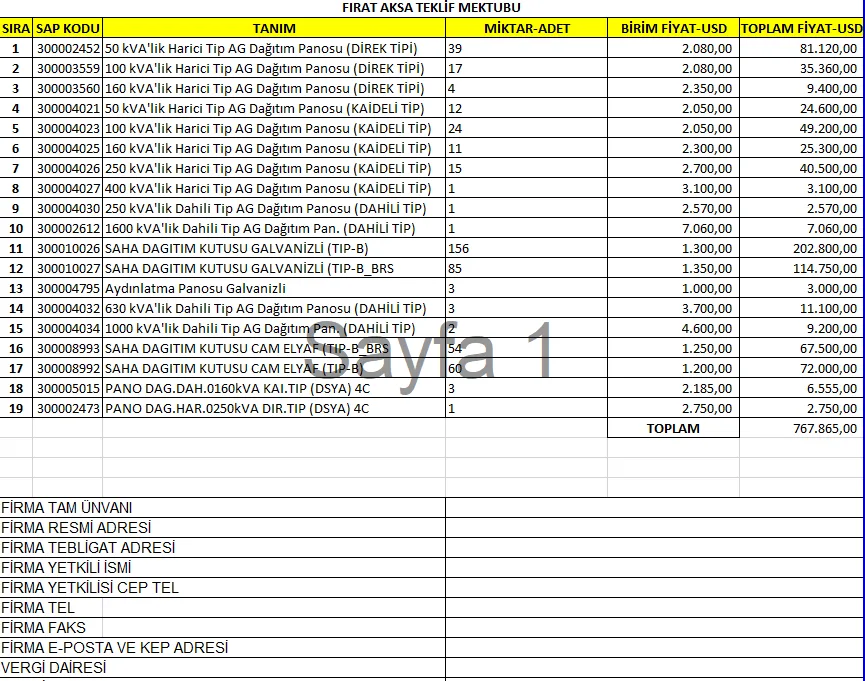 FIRAT AKSA TEKLİF MEKTUBU

| SIRA | SAP KODU | TANIM | MİKTAR-ADET | BİRİM FİYAT-USD | TOPLAM FİYAT-USD |
|---|---|---|---|---|---|
| 1 | 300002452 | 50 kVA'lik Harici Tip AG Dağıtım Panosu (DİREK TİPİ) | 39 | 2.080,00 | 81.120,00 |
| 2 | 300003559 | 100 kVA'lik Harici Tip AG Dağıtım Panosu (DİREK TİPİ) | 17 | 2.080,00 | 35.360,00 |
| 3 | 300003560 | 160 kVA'lik Harici Tip AG Dağıtım Panosu (DİREK TİPİ) | 4 | 2.350,00 | 9.400,00 |
| 4 | 300004021 | 50 kVA'lik Harici Tip AG Dağıtım Panosu (KAİDELİ TİP) | 12 | 2.050,00 | 24.600,00 |
| 5 | 300004023 | 100 kVA'lik Harici Tip AG Dağıtım Panosu (KAİDELİ TİP) | 24 | 2.050,00 | 49.200,00 |
| 6 | 300004025 | 160 kVA'lik Harici Tip AG Dağıtım Panosu (KAİDELİ TİP) | 11 | 2.300,00 | 25.300,00 |
| 7 | 300004026 | 250 kVA'lik Harici Tip AG Dağıtım Panosu (KAİDELİ TİP) | 15 | 2.700,00 | 40.500,00 |
| 8 | 300004027 | 400 kVA'lik Harici Tip AG Dağıtım Panosu (KAİDELİ TİP) | 1 | 3.100,00 | 3.100,00 |
| 9 | 300004030 | 250 kVA'lik Dahili Tip AG Dağıtım Panosu (DAHİLİ TİP) | 1 | 2.570,00 | 2.570,00 |
| 10 | 300002612 | 1600 kVA'lik Dahili Tip AG Dağıtım Pan. (DAHİLİ TİP) | 1 | 7.060,00 | 7.060,00 |
| 11 | 300010026 | SAHA DAGITIM KUTUSU GALVANİZLİ (TIP-B) | 156 | 1.300,00 | 202.800,00 |
| 12 | 300010027 | SAHA DAGITIM KUTUSU GALVANİZLİ (TIP-B_BRS | 85 | 1.350,00 | 114.750,00 |
| 13 | 300004795 | Aydınlatma Panosu Galvanizli | 3 | 1.000,00 | 3.000,00 |
| 14 | 300004032 | 630 kVA'lik Dahili Tip AG Dağıtım Panosu (DAHİLİ TİP) | 3 | 3.700,00 | 11.100,00 |
| 15 | 300004034 | 1000 kVA'lik Dahili Tip AG Dağıtım Pan. (DAHİLİ TİP) | 2 | 4.600,00 | 9.200,00 |
| 16 | 300008993 | SAHA DAGITIM KUTUSU CAM ELYAF (TIP-B_BRS | 54 | 1.250,00 | 67.500,00 |
| 17 | 300008992 | SAHA DAGITIM KUTUSU CAM ELYAF (TIP-B) | 60 | 1.200,00 | 72.000,00 |
| 18 | 300005015 | PANO DAG.DAH.0160kVA KAI.TIP (DSYA) 4C | 3 | 2.185,00 | 6.555,00 |
| 19 | 300002473 | PANO DAG.HAR.0250kVA DIR.TIP (DSYA) 4C | 1 | 2.750,00 | 2.750,00 |
| | | | | TOPLAM | 767.865,00 |

Sayfa 1

| | |
|---|---|
| FİRMA TAM ÜNVANI | |
| FİRMA RESMİ ADRESİ | |
| FİRMA TEBLİGAT ADRESİ | |
| FİRMA YETKİLİ İSMİ | |
| FİRMA YETKİLİSİ CEP TEL | |
| FİRMA TEL | |
| FİRMA FAKS | |
| FİRMA E-POSTA VE KEP ADRESİ | |
| VERGİ DAİRESİ | |